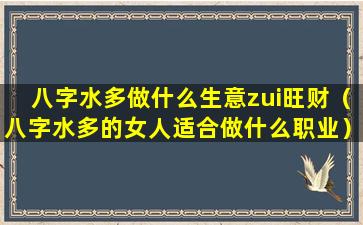 八字水多做什么生意zui旺财（八字水多的女人适合做什么职业）